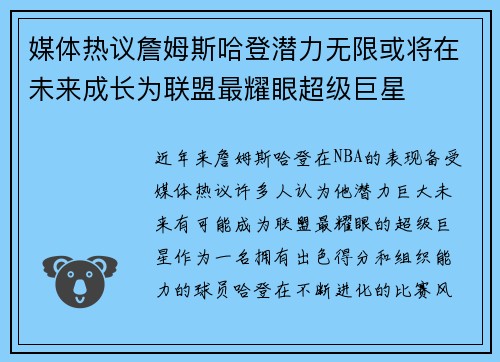 媒体热议詹姆斯哈登潜力无限或将在未来成长为联盟最耀眼超级巨星

近年来詹姆斯哈登在NBA的表现备受媒体热议许多人认为他潜力巨大未来有可能成为联盟最耀眼的超级巨星作为一名拥有出色得分和组织能力的球员哈登在不断进化的比赛风